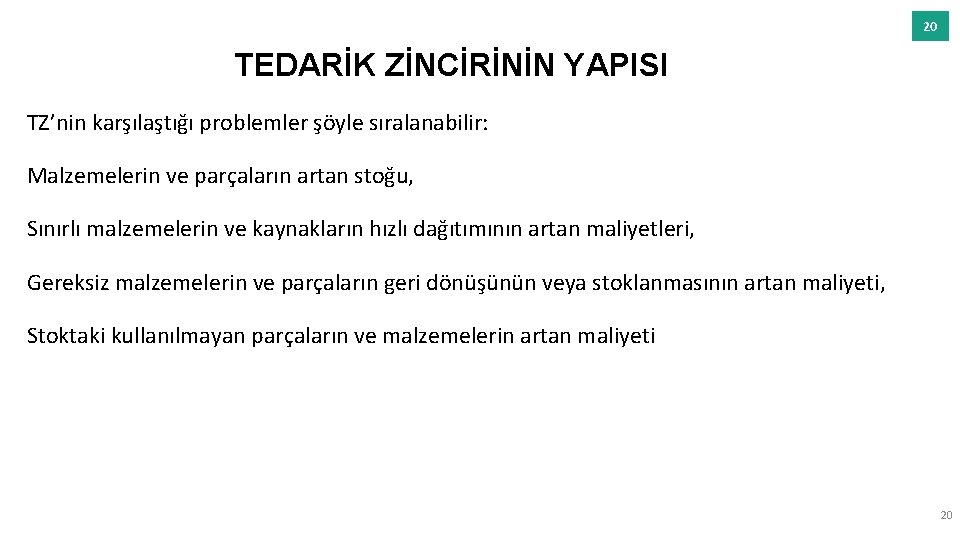 20

TEDARİK ZİNCİRİNİN YAPISI

TZ’nin karşılaştığı problemler şöyle sıralanabilir:

Malzemelerin ve parçaların artan stoğu,

Sınırlı malzemelerin ve kaynakların hızlı dağıtımının artan maliyetleri,

Gereksiz malzemelerin ve parçaların geri dönüşünün veya stoklanmasının artan maliyeti,

Stoktaki kullanılmayan parçaların ve malzemelerin artan maliyeti

20